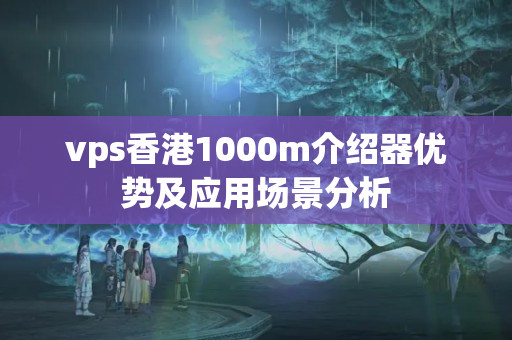 vps香港1000m介绍器优势及应用场景分析